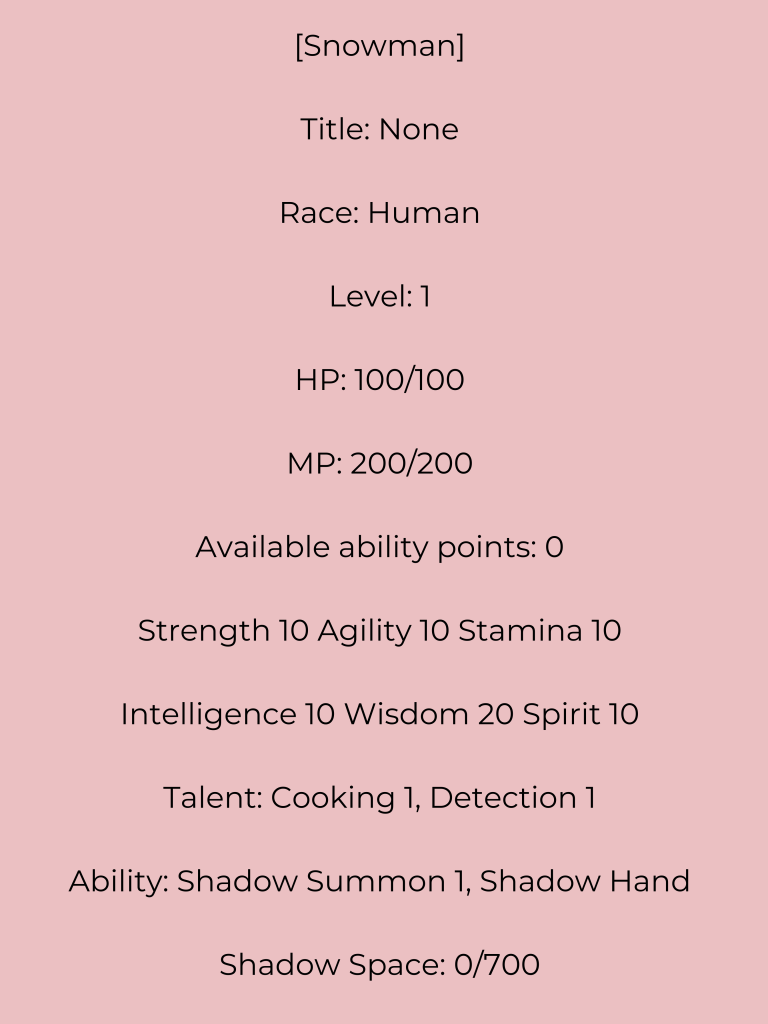 [Snowman]

Title: None

Race: Human

Level: 1

HP: 100/100

MP: 200/200

Available ability points: 0

Strength 10 Agility 10 Stamina 10

Intelligence 10 Wisdom 20 Spirit 10

Talent: Cooking 1, Detection 1

Ability: Shadow Summon 1, Shadow Hand

Shadow Space: 0/700